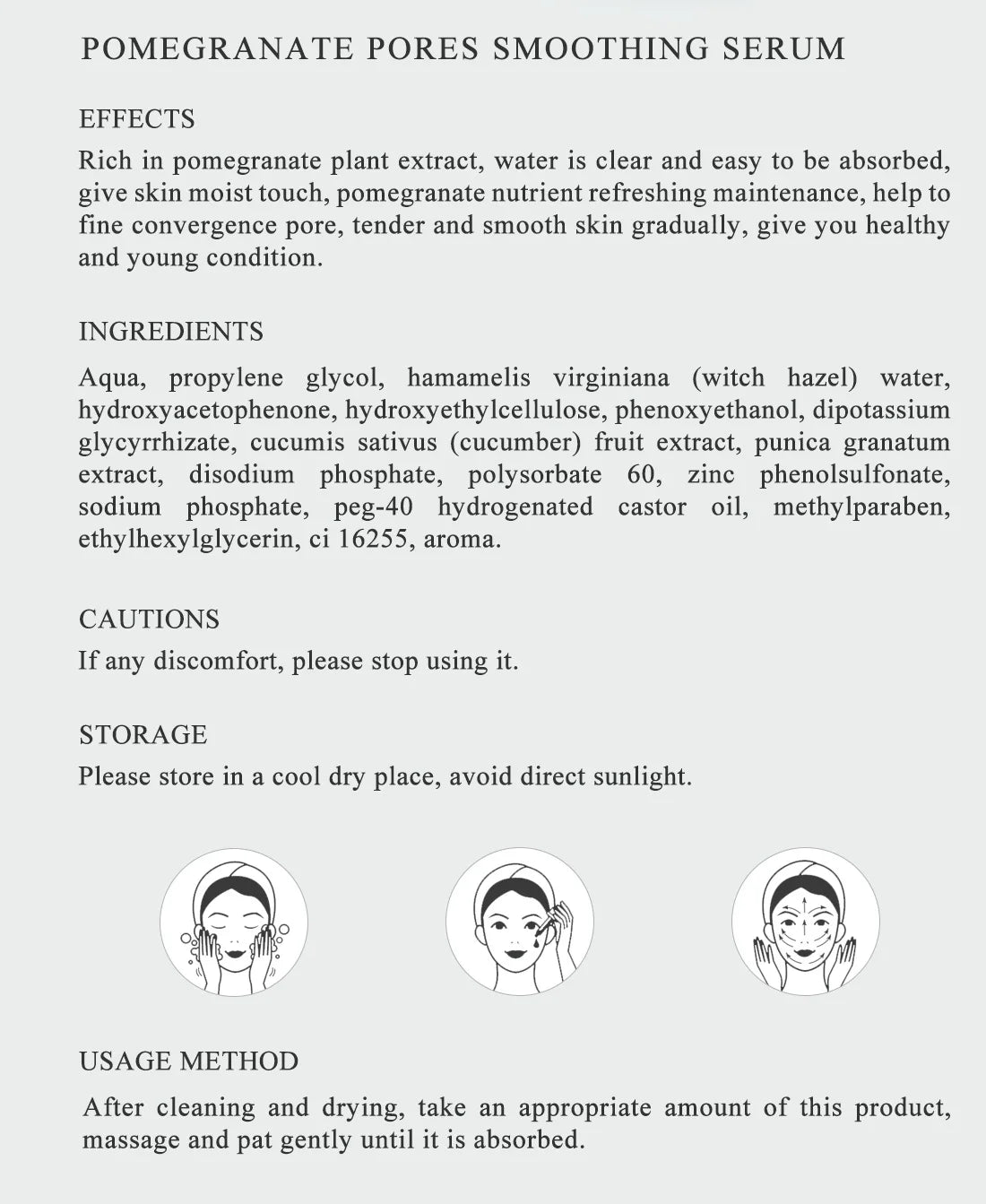 POMEGRANATE PORES SMOOTHING SERUM

EFFECTS
Rich in pomegranate plant extract, water is clear and easy to be absorbed, give skin moist touch, pomegranate nutrient refreshing maintenance, help to fine convergence pore, tender and smooth skin gradually, give you healthy and young condition.

INGREDIENTS
Aqua, propylene glycol, hamamelis virginiana (witch hazel) water, hydroxyacetophenone, hydroxyethylcellulose, phenoxyethanol, dipotassium glycyrrhizate, cucumis sativus (cucumber) fruit extract, punica granatum extract, disodium phosphate, polysorbate 60, zinc phenolsulfonate, sodium phosphate, peg-40 hydrogenated castor oil, methylparaben, ethylhexylglycerin, ci 16255, aroma.

CAUTIONS
If any discomfort, please stop using it.

STORAGE
Please store in a cool dry place, avoid direct sunlight.

USAGE METHOD
After cleaning and drying, take an appropriate amount of this product, massage and pat gently until it is absorbed.